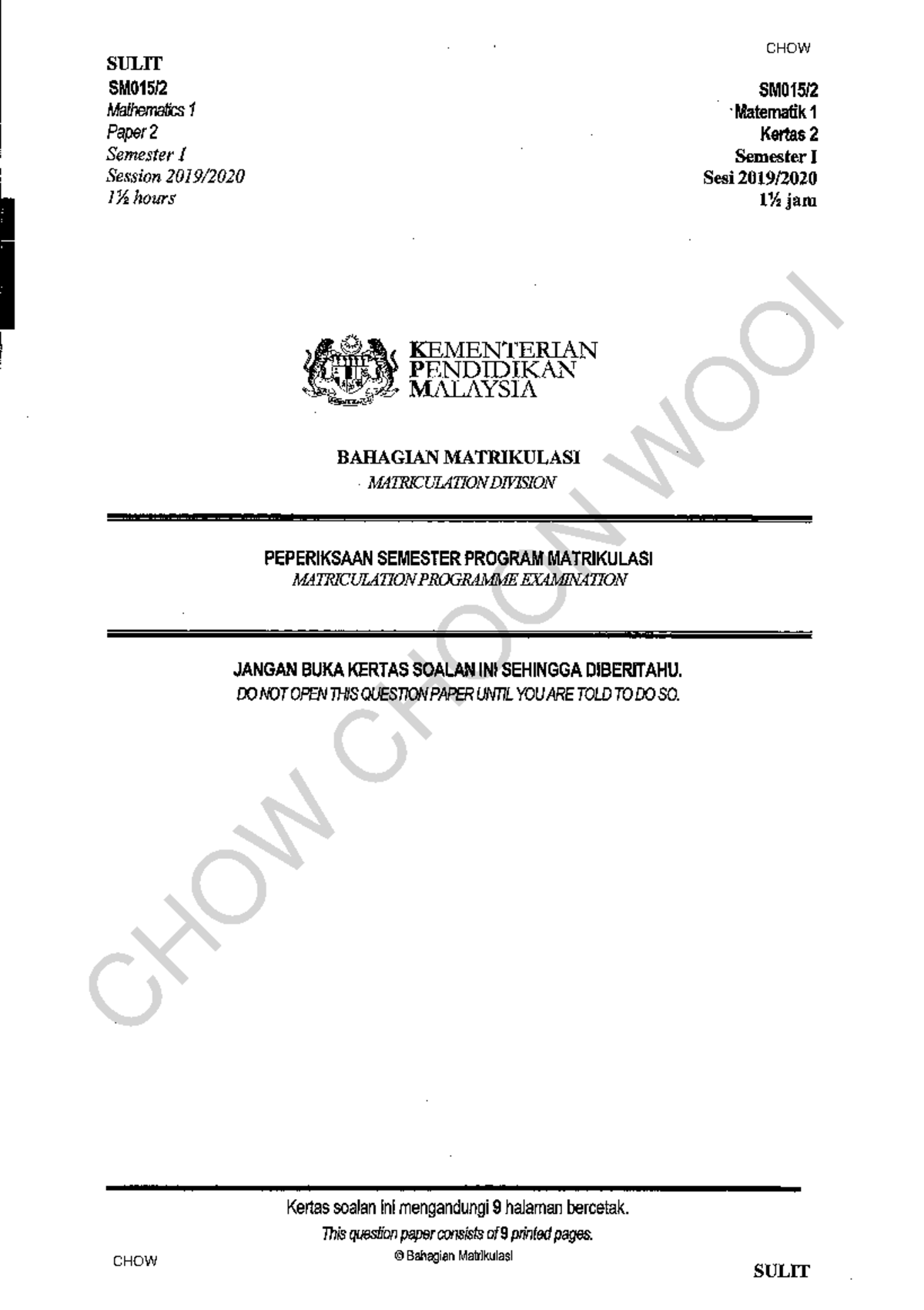 CHOW

SULIT
SM015/2
Mathematics 1
Paper 2
Semester I
Session 2019/2020
1½ hours

SM015/2
Matematik 1
Kertas 2
Semester I
Sesi 2019/2020
1½ jam

KEMENTERIAN
PENDIDIKAN
MALAYSIA

BAHAGIAN MATRIKULASI
MATRICULATION DIVISION

PEPERIKSAAN SEMESTER PROGRAM MATRIKULASI
MATRICULATION PROGRAMME EXAMINATION

JANGAN BUKA KERTAS SOALAN INI SEHINGGA DIBERITAHU.
DO NOT OPEN THIS QUESTION PAPER UNTIL YOU ARE TOLD TO DO SO.

CHOW CHOON WOOI

Kertas soalan ini mengandungi 9 halaman bercetak.
This question paper consists of 9 printed pages.
© Bahagian Matrikulasi

CHOW

SULIT